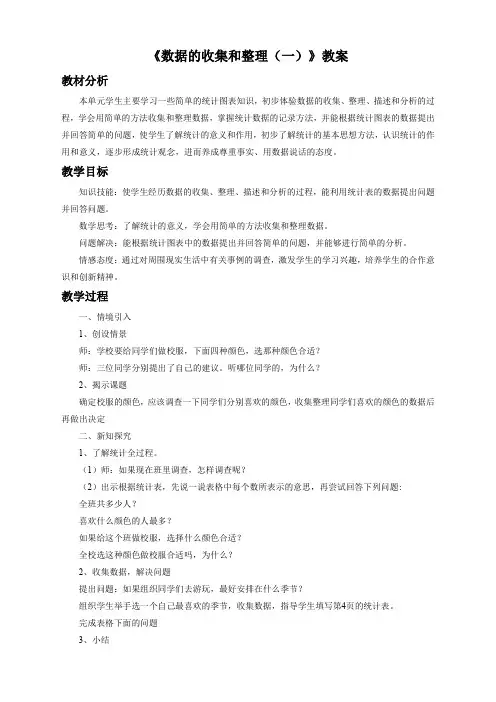 《数据的收集和整理（一）》教案

教材分析

本单元学生主要学习一些简单的统计图表知识，初步体验数据的收集、整理、描述和分析的过程，学会用简单的方法收集和整理数据，掌握统计数据的记录方法，并能根据统计图表的数据提出并回答简单的问题，使学生了解统计的意义和作用，初步了解统计的基本思想方法，认识统计的作用和意义，逐步形成统计观念，进而养成尊重事实、用数据说话的态度。

教学目标

知识技能：使学生经历数据的收集、整理、描述和分析的过程，能利用统计表的数据提出问题并回答问题。

数学思考：了解统计的意义，学会用简单的方法收集和整理数据。

问题解决：能根据统计图表中的数据提出并回答简单的问题，并能够进行简单的分析。

情感态度：通过对周围现实生活中有关事例的调查，激发学生的学习兴趣，培养学生的合作意识和创新精神。

教学过程

一、情境引入

1、创设情景

师：学校要给同学们做校服，下面四种颜色，选那种颜色合适？

师：三位同学分别提出了自己的建议，听哪位同学的，为什么？

2、揭示课题

确定校服的颜色，应该调查一下同学们分别喜欢的颜色，收集整理同学们喜欢的颜色的数据后再做出决定

二、新知探究

1、了解统计全过程。

（1）师：如果现在班里调查，怎样调查呢？

（2）出示根据统计表，先说一说表格中每个数所表示的意思，再尝试回答下列问题：

全班共多少人？

喜欢什么颜色的人最多？

如果给这个班做校服，选择什么颜色合适？

全校选这种颜色做校服合适吗，为什么？

2、收集数据，解决问题

提出问题：如果组织同学们去游玩，最好安排在什么季节？

组织学生举手选一个自己最喜欢的季节，收集数据，指导学生填写第4页的统计表。

完成表格下面的问题

3、小结